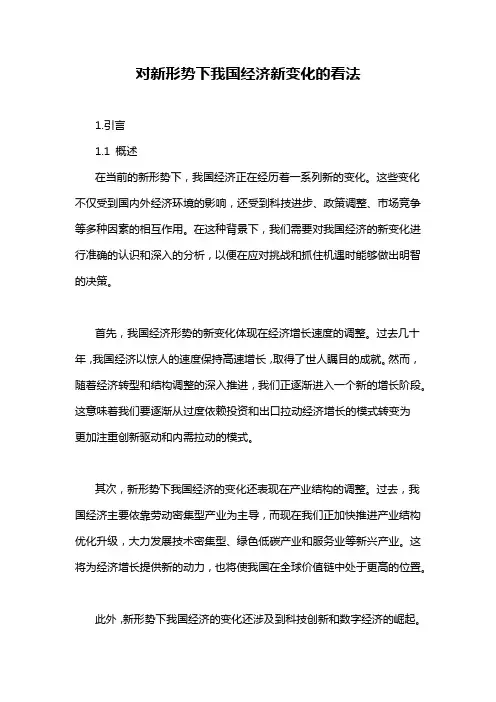 对新形势下我国经济新变化的看法

1.引言

1.1 概述

在当前的新形势下，我国经济正在经历着一系列新的变化。这些变化不仅受到国内外经济环境的影响，还受到科技进步、政策调整、市场竞争等多种因素的相互作用。在这种背景下，我们需要对我国经济的新变化进行准确的认识和深入的分析，以便在应对挑战和抓住机遇时能够做出明智的决策。

首先，我国经济形势的新变化体现在经济增长速度的调整。过去几十年，我国经济以惊人的速度保持高速增长，取得了世人瞩目的成就。然而，随着经济转型和结构调整的深入推进，我们正逐渐进入一个新的增长阶段。这意味着我们要逐渐从过度依赖投资和出口拉动经济增长的模式转变为更加注重创新驱动和内需拉动的模式。

其次，新形势下我国经济的变化还表现在产业结构的调整。过去，我国经济主要依靠劳动密集型产业为主导，而现在我们正加快推进产业结构优化升级，大力发展技术密集型、绿色低碳产业和服务业等新兴产业。这将为经济增长提供新的动力，也将使我国在全球价值链中处于更高的位置。

此外，新形势下我国经济的变化还涉及到科技创新和数字经济的崛起。